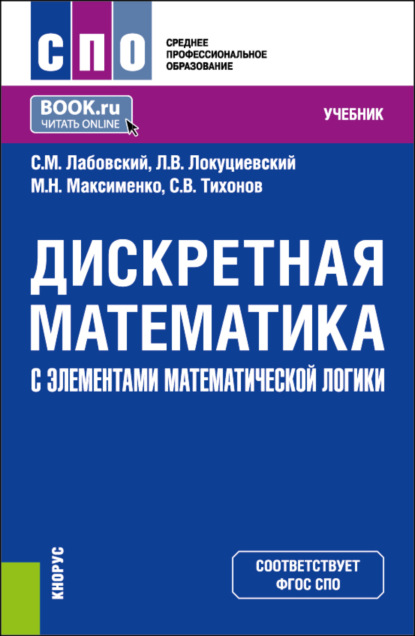 СПО

СРЕДНЕЕ
ПРОФЕССИОНАЛЬНОЕ
ОБРАЗОВАНИЕ

BOOK.ru
ЧИТАТЬ ONLINE

УЧЕБНИК

С.М. Лабовский, Л.В. Локуциевский
М.Н. Максименко, С.В. Тихонов

ДИСКРЕТНАЯ
МАТЕМАТИКА
С ЭЛЕМЕНТАМИ МАТЕМАТИЧЕСКОЙ ЛОГИКИ

КНОРУС

СООТВЕТСТВУЕТ
ФГОС СПО